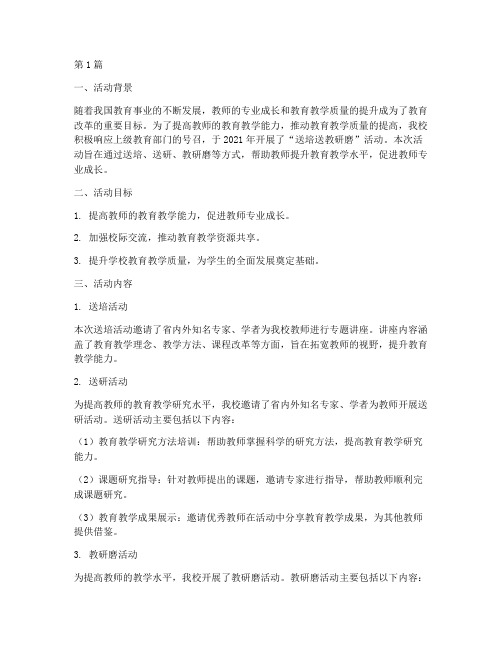 第1篇

一、活动背景

随着我国教育事业的不断发展，教师的专业成长和教育教学质量的提升成为了教育改革的重要目标。为了提高教师的教育教学能力，推动教育教学质量的提高，我校积极响应上级教育部门的号召，于2021年开展了“送培送教研磨”活动。本次活动旨在通过送培、送研、教研磨等方式，帮助教师提升教育教学水平，促进教师专业成长。

二、活动目标

1. 提高教师的教育教学能力，促进教师专业成长。

2. 加强校际交流，推动教育教学资源共享。

3. 提升学校教育教学质量，为学生的全面发展奠定基础。

三、活动内容

1. 送培活动

本次送培活动邀请了省内外知名专家、学者为我校教师进行专题讲座。讲座内容涵盖了教育教学理念、教学方法、课程改革等方面，旨在拓宽教师的视野，提升教育教学能力。

2. 送研活动

为提高教师的教育教学研究水平，我校邀请了省内外知名专家、学者为教师开展送研活动。送研活动主要包括以下内容：

（1）教育教学研究方法培训：帮助教师掌握科学的研究方法，提高教育教学研究能力。

（2）课题研究指导：针对教师提出的课题，邀请专家进行指导，帮助教师顺利完成课题研究。

（3）教育教学成果展示：邀请优秀教师在活动中分享教育教学成果，为其他教师提供借鉴。

3. 教研磨活动

为提高教师的教学水平，我校开展了教研磨活动。教研磨活动主要包括以下内容：